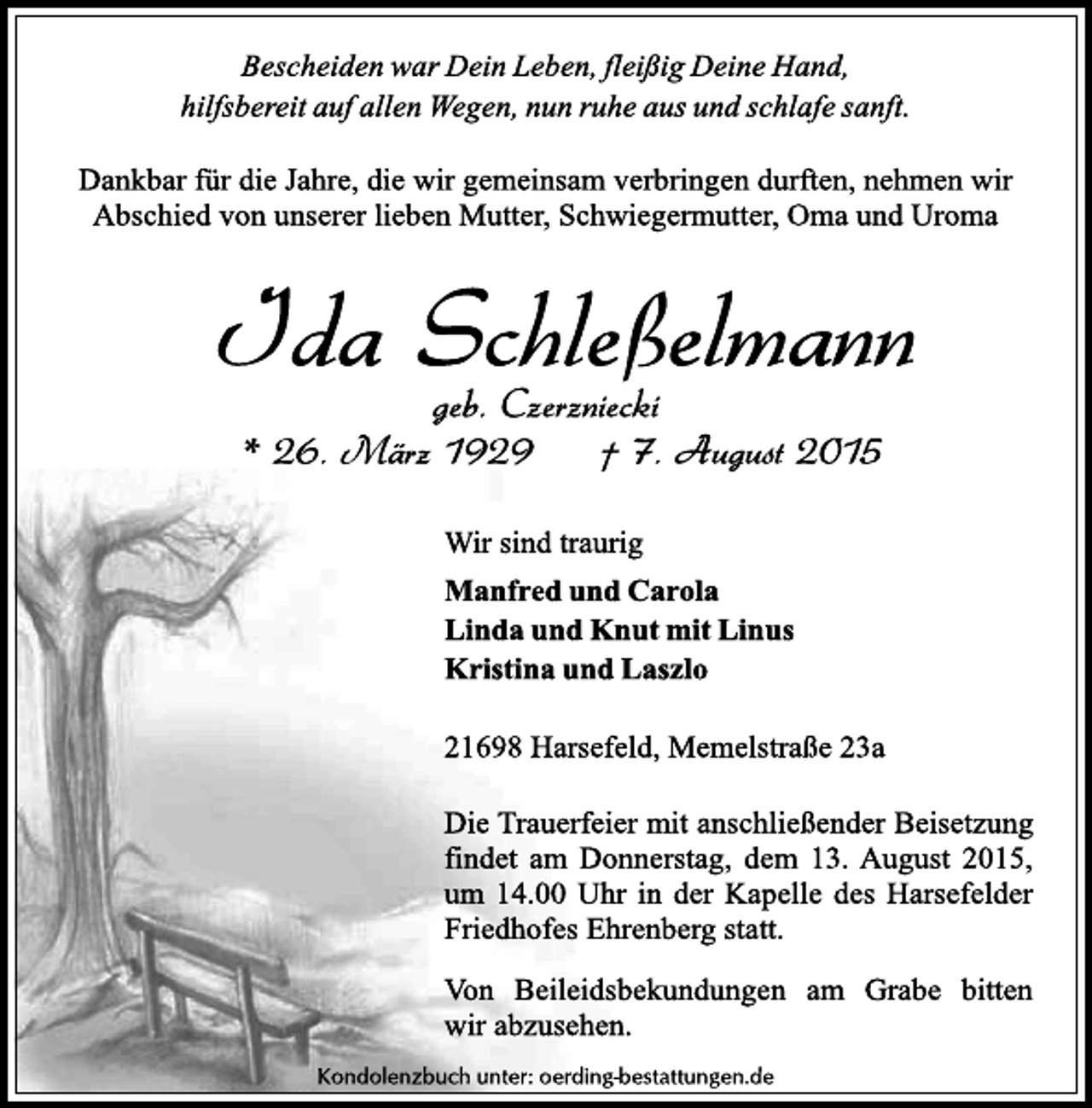 Bescheiden war Dein Leben, fleißig Deine Hand,
hilfsbereit auf allen Wegen, nun ruhe aus und schlafe sanft.

Dankbar für die Jahre, die wir gemeinsam verbringen durften, nehmen wir Abschied von unserer lieben Mutter, Schwiegermutter, Oma und Uroma

Ida Schleßelmann

geb. Czerzniecki

* 26. März 1929 † 7. August 2015

Wir sind traurig

Manfred und Carola
Linda und Knut mit Linus
Kristina und Laszlo

21698 Harsefeld, Memelstraße 23a

Die Trauerfeier mit anschließender Beisetzung findet am Donnerstag, dem 13. August 2015, um 14.00 Uhr in der Kapelle des Harsefelder Friedhofes Ehrenberg statt.

Von Beileidsbekundungen am Grabe bitten wir abzusehen.

Kondolenzbuch unter: oerding-bestattungen.de